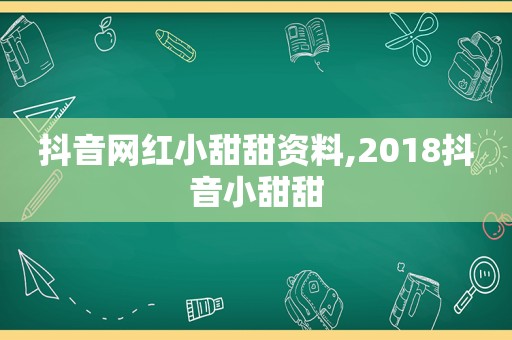 抖音网红小甜甜资料,2018抖音小甜甜